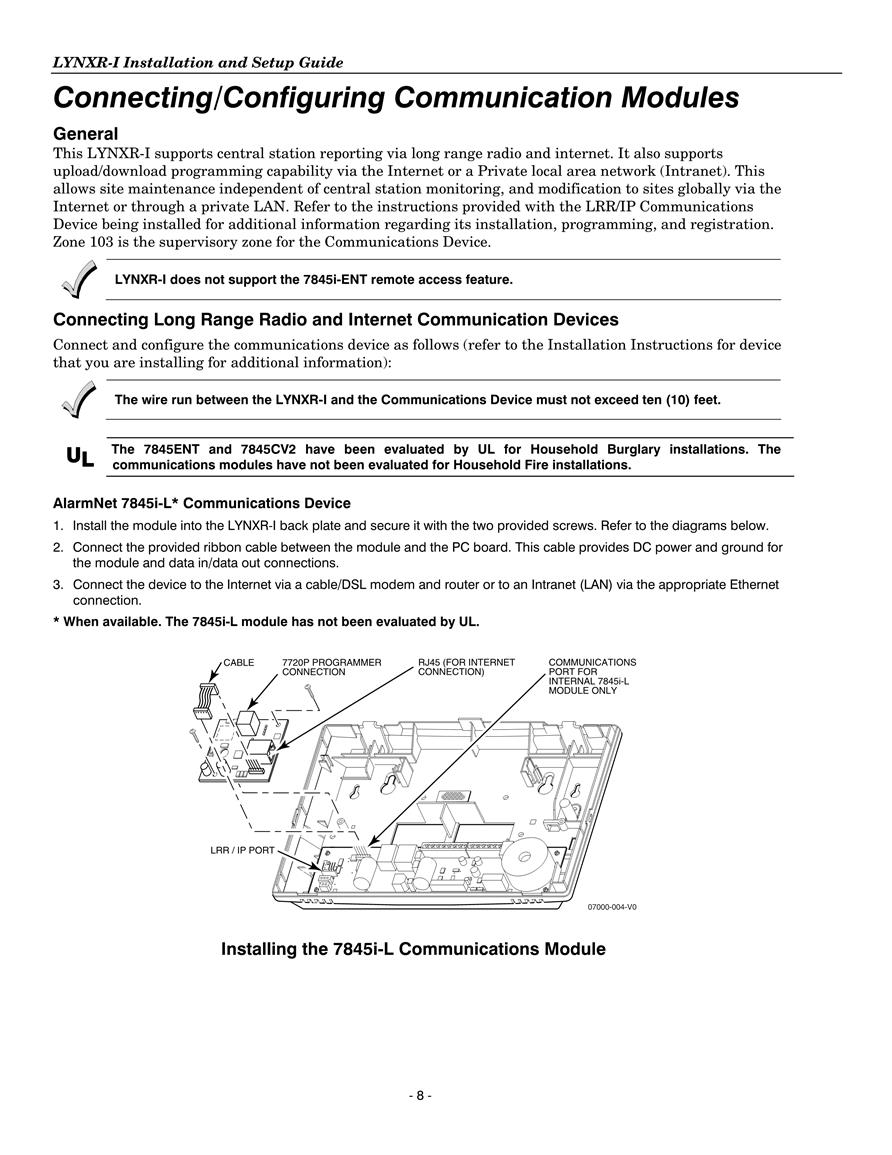 LYNXR-I Installation and Setup Guide

Connecting/Configuring Communication Modules

General

This LYNXR-I supports central station reporting via long range radio and internet. It also supports upload/download programming capability via the Internet or a Private local area network (Intranet). This allows site maintenance independent of central station monitoring, and modification to sites globally via the Internet or through a private LAN. Refer to the instructions provided with the LRR/IP Communications Device being installed for additional information regarding its installation, programming, and registration. Zone 103 is the supervisory zone for the Communications Device.

LYNXR-I does not support the 7845i-ENT remote access feature.

Connecting Long Range Radio and Internet Communication Devices

Connect and configure the communications device as follows (refer to the Installation Instructions for device that you are installing for additional information):

The wire run between the LYNXR-I and the Communications Device must not exceed ten (10) feet.

UL

The 7845ENT and 7845CV2 have been evaluated by UL for Household Burglary installations. The communications modules have not been evaluated for Household Fire installations.

AlarmNet 7845i-L* Communications Device

1. Install the module into the LYNXR-I back plate and secure it with the two provided screws. Refer to the diagrams below.

2. Connect the provided ribbon cable between the module and the PC board. This cable provides DC power and ground for the module and data in/data out connections.

3. Connect the device to the Internet via a cable/DSL modem and router or to an Intranet (LAN) via the appropriate Ethernet connection.

* When available. The 7845i-L module has not been evaluated by UL.

CABLE

7720P PROGRAMMER CONNECTION

RJ45 (FOR INTERNET CONNECTION)

COMMUNICATIONS PORT FOR INTERNAL 7845i-L MODULE ONLY

LRR / IP PORT

07000-004-V0

Installing the 7845i-L Communications Module

- 8 -